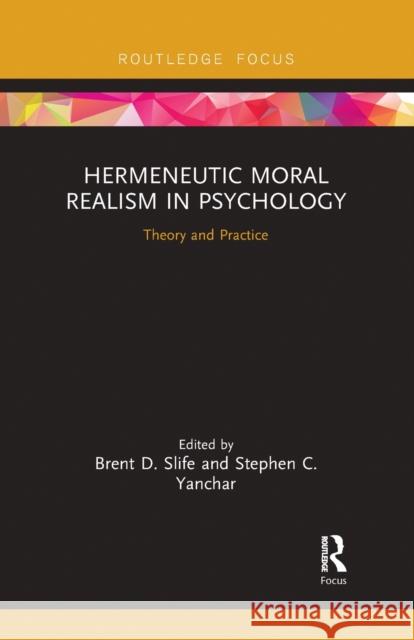 ROUTLEDGE FOCUS

HERMENEUTIC MORAL REALISM IN PSYCHOLOGY

Theory and Practice

Edited by
Brent D. Slife and Stephen C. Yanchar

ROUTLEDGE
Focus